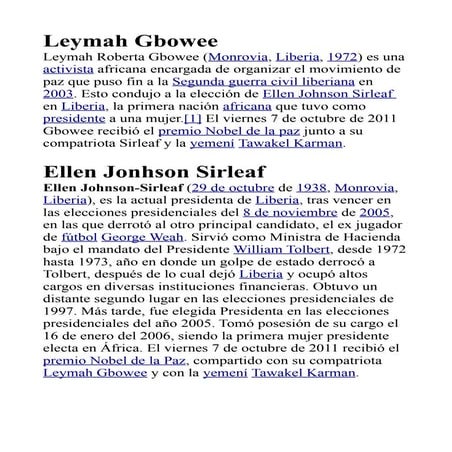 Leymah Gbowee

Leymah Roberta Gbowee (Monrovia, Liberia, 1972) es una activista africana encargada de organizar el movimiento de paz que puso fin a la Segunda guerra civil liberiana en 2003. Esto condujo a la elección de Ellen Johnson Sirleaf en Liberia, la primera nación africana que tuvo como presidente a una mujer.[1] El viernes 7 de octubre de 2011 Gbowee recibió el premio Nobel de la paz junto a su compatriota Sirleaf y la yemení Tawakel Karman.

Ellen Jonhson Sirleaf

Ellen Johnson-Sirleaf (29 de octubre de 1938, Monrovia, Liberia), es la actual presidenta de Liberia, tras vencer en las elecciones presidenciales del 8 de noviembre de 2005, en las que derrotó al otro principal candidato, el ex jugador de fútbol George Weah. Sirvió como Ministra de Hacienda bajo el mandato del Presidente William Tolbert, desde 1972 hasta 1973, año en donde un golpe de estado derrocó a Tolbert, después de lo cual dejó Liberia y ocupó altos cargos en diversas instituciones financieras. Obtuvo un distante segundo lugar en las elecciones presidenciales de 1997. Más tarde, fue elegida Presidenta en las elecciones presidenciales del año 2005. Tomó posesión de su cargo el 16 de enero del 2006, siendo la primera mujer presidente electa en África. El viernes 7 de octubre de 2011 recibió el premio Nobel de la Paz, compartido con su compatriota Leymah Gbowee y con la yemení Tawakel Karman.